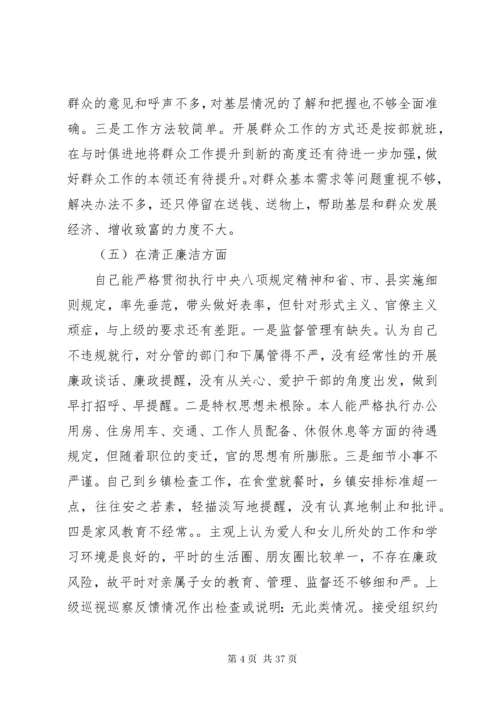 群众的意见和呼声不多，对基层情况的了解和把握也不够全面准确。三是工作方法较简单。开展群众工作的方式还是按部就班，在与时俱进地将群众工作提升到新的高度还有待进一步加强，做好群众工作的本领还有待提升。对群众基本需求等问题重视不够，解决办法不多，还只停留在送钱、送物上，帮助基层和群众发展经济、增收致富的力度不大。

（五）在清正廉洁方面

自己能严格贯彻执行中央八项规定精神和省、市、县实施细则规定，率先垂范，带头做好表率，但针对形式主义、官僚主义顽症，与上级的要求还有差距。一是监督管理有缺失。认为自己不违规就行，对分管的部门和下属管得不严，没有经常性的开展廉政谈话、廉政提醒，没有从关心、爱护干部的角度出发，做到早打招呼、早提醒。二是特权思想未根除。本人能严格执行办公用房、住房用车、交通、工作人员配备、休假休息等方面的待遇规定，但随着职位的变迁，官的思想有所膨胀。三是细节小事不严谨。自己到乡镇检查工作，在食堂就餐时，乡镇安排标准超一点，往往安之若素，轻描淡写地提醒，没有认真地制止和批评。四是家风教育不经常。。主观上认为爱人和女儿所处的工作和学习环境是良好的，平时的生活圈、朋友圈比较单一，不存在廉政风险，故平时对亲属子女的教育、管理、监督还不够细和严。上级巡视巡察反馈情况作出检查或说明：无此类情况。接受组织约

第 4 页 共 37 页